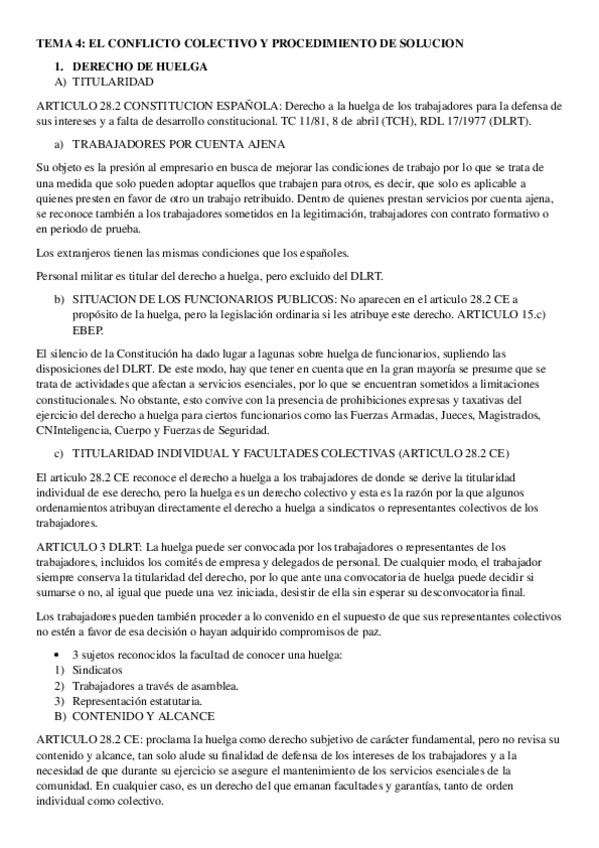 TEMA 4: EL CONFLICTO COLECTIVO Y PROCEDIMIENTO DE SOLUCION

1. DERECHO DE HUELGA
A) TITULARIDAD

ARTICULO 28.2 CONSTITUCION ESPAÑOLA: Derecho a la huelga de los trabajadores para la defensa de sus intereses y a falta de desarrollo constitucional. TC 11/81, 8 de abril (TCH), RDL 17/1977 (DLRT).

a) TRABAJADORES POR CUENTA AJENA

Su objeto es la presión al empresario en busca de mejorar las condiciones de trabajo por lo que se trata de una medida que solo pueden adoptar aquellos que trabajen para otros, es decir, que solo es aplicable a quienes presten en favor de otro un trabajo retribuido. Dentro de quienes prestan servicios por cuenta ajena, se reconoce también a los trabajadores sometidos en la legitimación, trabajadores con contrato formativo o en periodo de prueba.

Los extranjeros tienen las mismas condiciones que los españoles.

Personal militar es titular del derecho a huelga, pero excluido del DLRT.

b) SITUACION DE LOS FUNCIONARIOS PUBLICOS: No aparecen en el articulo 28.2 CE a propósito de la huelga, pero la legislación ordinaria si les atribuye este derecho. ARTICULO 15.c) EBEP.

El silencio de la Constitución ha dado lugar a lagunas sobre huelga de funcionarios, supliendo las disposiciones del DLRT. De este modo, hay que tener en cuenta que en la gran mayoría se presume que se trata de actividades que afectan a servicios esenciales, por lo que se encuentran sometidos a limitaciones constitucionales. No obstante, esto convive con la presencia de prohibiciones expresas y taxativas del ejercicio del derecho a huelga para ciertos funcionarios como las Fuerzas Armadas, Jueces, Magistrados, CNInteligencia, Cuerpo y Fuerzas de Seguridad.

c) TITULARIDAD INDIVIDUAL Y FACULTADES COLECTIVAS (ARTICULO 28.2 CE)

El articulo 28.2 CE reconoce el derecho a huelga a los trabajadores de donde se derive la titularidad individual de ese derecho, pero la huelga es un derecho colectivo y esta es la razón por la que algunos ordenamientos atribuyan directamente el derecho a huelga a sindicatos o representantes colectivos de los trabajadores.

ARTICULO 3 DLRT: La huelga puede ser convocada por los trabajadores o representantes de los trabajadores, incluidos los comités de empresa y delegados de personal. De cualquier modo, el trabajador siempre conserva la titularidad del derecho, por lo que ante una convocatoria de huelga puede decidir si sumarse o no, al igual que puede una vez iniciada, desistir de ella sin esperar su desconvocatoria final.

Los trabajadores pueden también proceder a lo convenido en el supuesto de que sus representantes colectivos no estén a favor de esa decisión o hayan adquirido compromisos de paz.

• 3 sujetos reconocidos la facultad de conocer una huelga:
1) Sindicatos
2) Trabajadores a través de asamblea.
3) Representación estatutaria.
B) CONTENIDO Y ALCANCE

ARTICULO 28.2 CE: proclama la huelga como derecho subjetivo de carácter fundamental, pero no revisa su contenido y alcance, tan solo alude su finalidad de defensa de los intereses de los trabajadores y a la necesidad de que durante su ejercicio se asegure el mantenimiento de los servicios esenciales de la comunidad. En cualquier caso, es un derecho del que emanan facultades y garantías, tanto de orden individual como colectivo.